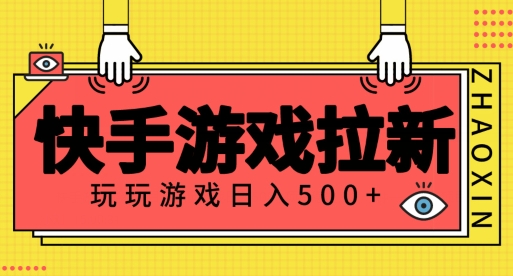 快手游戏拉新

玩玩游戏日入500+

ZHAOXIN